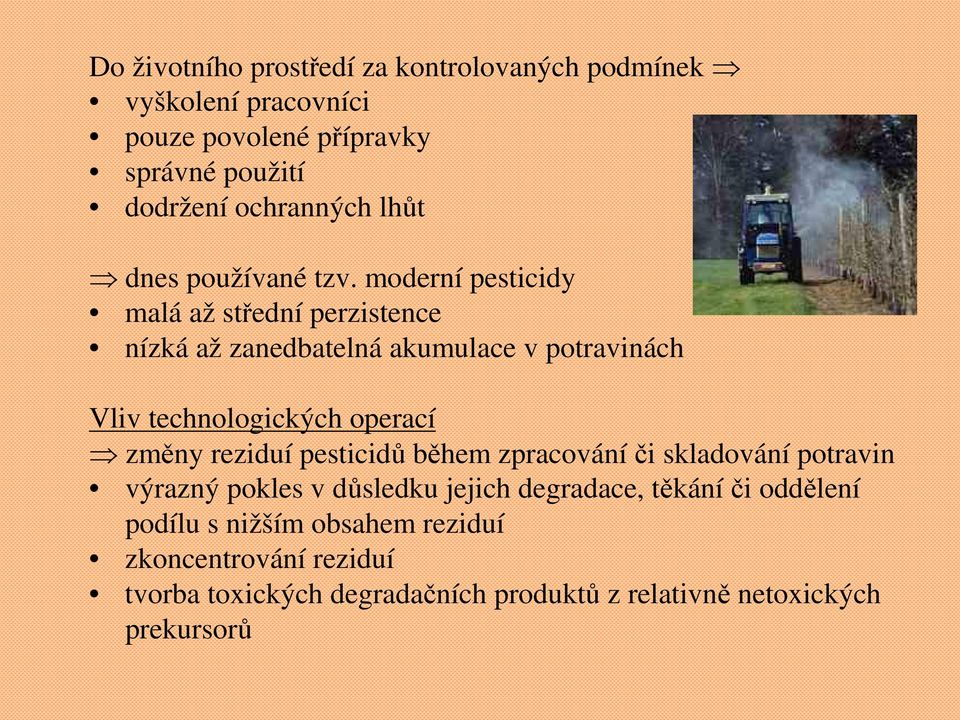 Do životního prostředí za kontrolovaných podmínek $\Rightarrow$
• vyškolení pracovníci
• pouze povolené přípravky
• správné použití
• dodržení ochranných lhůt

$\Rightarrow$ dnes používané tzv. moderní pesticidy
• malá až střední perzistence
• nízká až zanedbatelná akumulace v potravinách

Vliv technologických operací
$\Rightarrow$ změny reziduí pesticidů během zpracování či skladování potravin
• výrazný pokles v důsledku jejich degradace, těkání či oddělení podílu s nižším obsahem reziduí
• zkoncentrování reziduí
• tvorba toxických degradačních produktů z relativně netoxických prekursorů